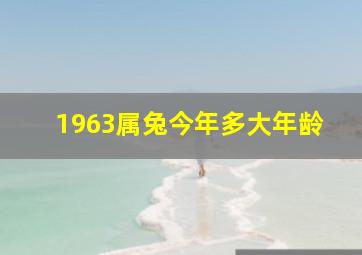 1963属兔今年多大年龄